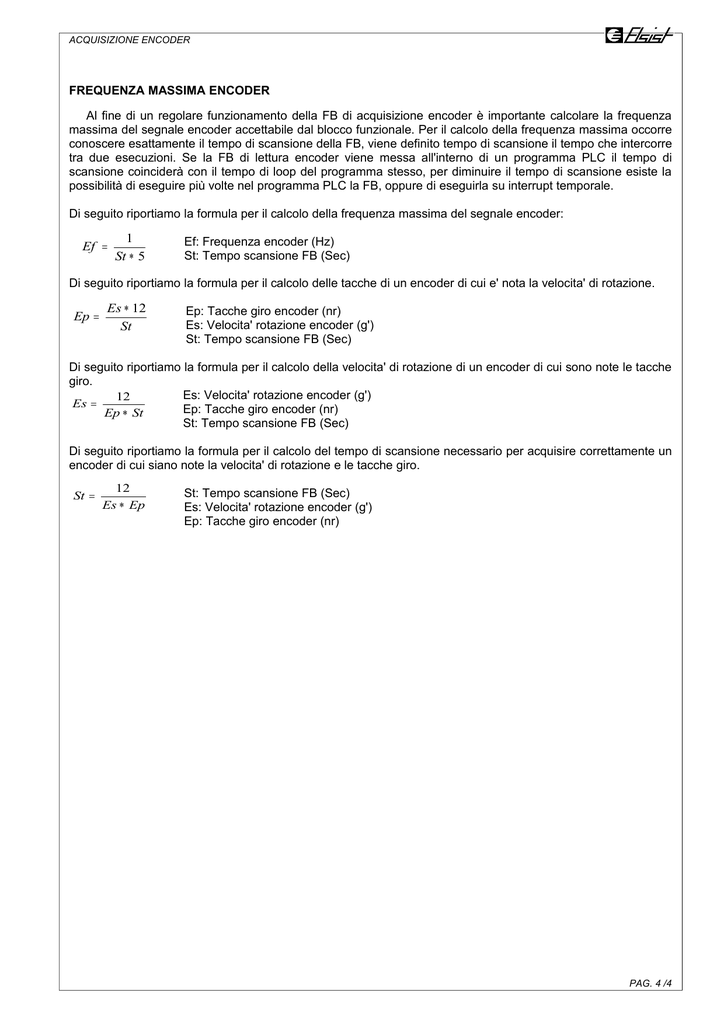 ACQUISIZIONE ENCODER

Elsist

FREQUENZA MASSIMA ENCODER

Al fine di un regolare funzionamento della FB di acquisizione encoder è importante calcolare la frequenza massima del segnale encoder accettabile dal blocco funzionale. Per il calcolo della frequenza massima occorre conoscere esattamente il tempo di scansione della FB, viene definito tempo di scansione il tempo che intercorre tra due esecuzioni. Se la FB di lettura encoder viene messa all'interno di un programma PLC il tempo di scansione coinciderà con il tempo di loop del programma stesso, per diminuire il tempo di scansione esiste la possibilità di eseguire più volte nel programma PLC la FB, oppure di eseguirla su interrupt temporale.

Di seguito riportiamo la formula per il calcolo della frequenza massima del segnale encoder:

$Ef = \frac{1}{St * 5}$

Ef: Frequenza encoder (Hz)
St: Tempo scansione FB (Sec)

Di seguito riportiamo la formula per il calcolo delle tacche di un encoder di cui e' nota la velocita' di rotazione.

$Ep = \frac{Es * 12}{St}$

Ep: Tacche giro encoder (nr)
Es: Velocita' rotazione encoder (g')
St: Tempo scansione FB (Sec)

Di seguito riportiamo la formula per il calcolo della velocita' di rotazione di un encoder di cui sono note le tacche giro.

$Es = \frac{12}{Ep * St}$

Es: Velocita' rotazione encoder (g')
Ep: Tacche giro encoder (nr)
St: Tempo scansione FB (Sec)

Di seguito riportiamo la formula per il calcolo del tempo di scansione necessario per acquisire correttamente un encoder di cui siano note la velocita' di rotazione e le tacche giro.

$St = \frac{12}{Es * Ep}$

St: Tempo scansione FB (Sec)
Es: Velocita' rotazione encoder (g')
Ep: Tacche giro encoder (nr)

PAG. 4 /4